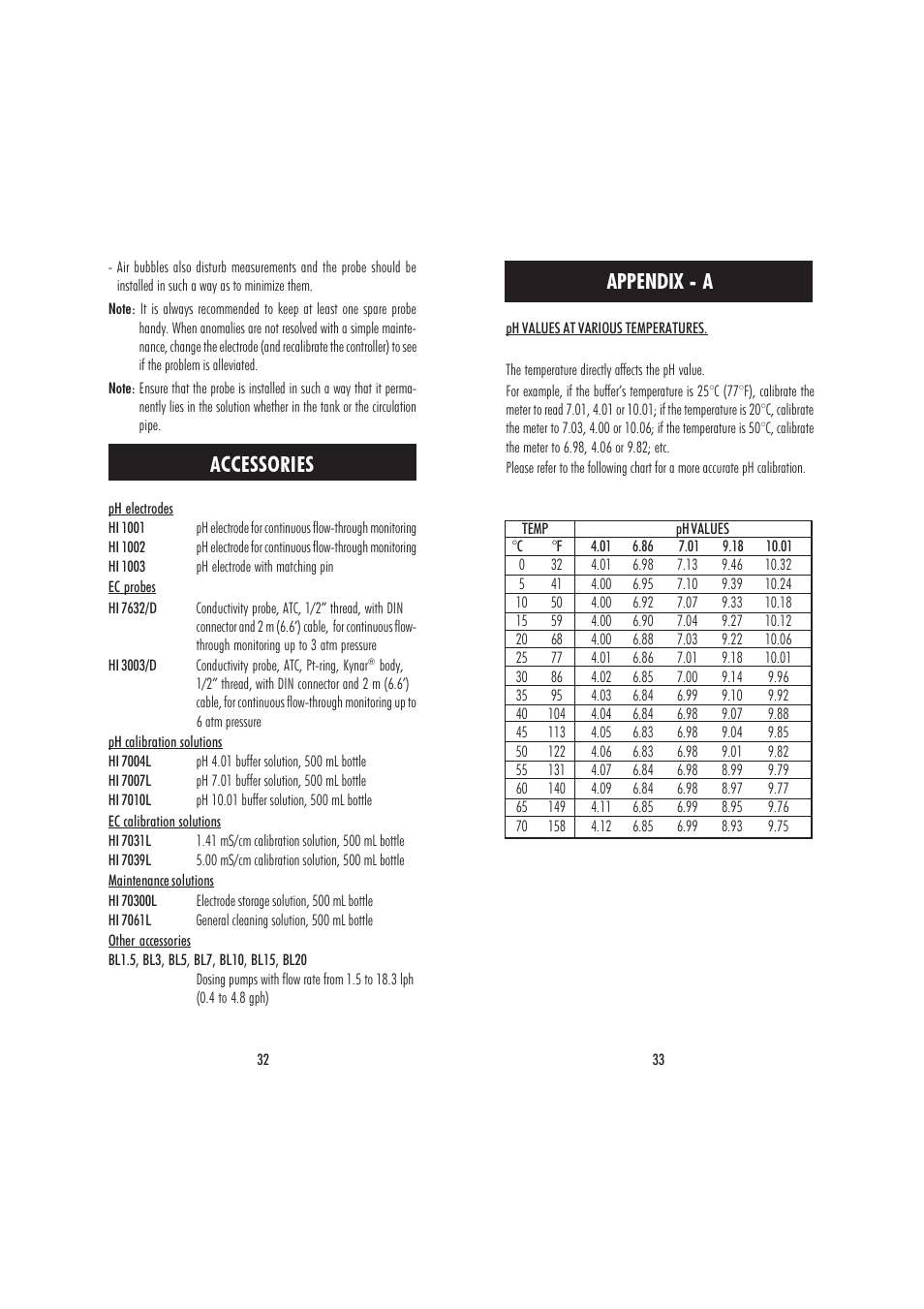 - Air bubbles also disturb measurements and the probe should be installed in such a way as to minimize them.

Note: It is always recommended to keep at least one spare probe handy. When anomalies are not resolved with a simple maintenance, change the electrode (and recalibrate the controller) to see if the problem is alleviated.

Note: Ensure that the probe is installed in such a way that it permanently lies in the solution whether in the tank or the circulation pipe.

ACCESSORIES

pH electrodes
HI 1001 pH electrode for continuous flow-through monitoring
HI 1002 pH electrode for continuous flow-through monitoring
HI 1003 pH electrode with matching pin
EC probes
HI 7632/D Conductivity probe, ATC, 1/2" thread, with DIN connector and 2 m (6.6') cable, for continuous flow-through monitoring up to 3 atm pressure
HI 3003/D Conductivity probe, ATC, Pt-ring, Kynar® body, 1/2" thread, with DIN connector and 2 m (6.6') cable, for continuous flow-through monitoring up to 6 atm pressure
pH calibration solutions
HI 7004L pH 4.01 buffer solution, 500 mL bottle
HI 7007L pH 7.01 buffer solution, 500 mL bottle
HI 7010L pH 10.01 buffer solution, 500 mL bottle
EC calibration solutions
HI 7031L 1.41 mS/cm calibration solution, 500 mL bottle
HI 7039L 5.00 mS/cm calibration solution, 500 mL bottle
Maintenance solutions
HI 70300L Electrode storage solution, 500 mL bottle
HI 7061L General cleaning solution, 500 mL bottle
Other accessories
BL1.5, BL3, BL5, BL7, BL10, BL15, BL20
Dosing pumps with flow rate from 1.5 to 18.3 lph (0.4 to 4.8 gph)

32

APPENDIX - A

pH VALUES AT VARIOUS TEMPERATURES.

The temperature directly affects the pH value.
For example, if the buffer's temperature is 25°C (77°F), calibrate the meter to read 7.01, 4.01 or 10.01; if the temperature is 20°C, calibrate the meter to 7.03, 4.00 or 10.06; if the temperature is 50°C, calibrate the meter to 6.98, 4.06 or 9.82; etc.
Please refer to the following chart for a more accurate pH calibration.

| TEMP | | pH VALUES | | | | |
|---|---|---|---|---|---|---|
| °C | °F | 4.01 | 6.86 | 7.01 | 9.18 | 10.01 |
| 0 | 32 | 4.01 | 6.98 | 7.13 | 9.46 | 10.32 |
| 5 | 41 | 4.00 | 6.95 | 7.10 | 9.39 | 10.24 |
| 10 | 50 | 4.00 | 6.92 | 7.07 | 9.33 | 10.18 |
| 15 | 59 | 4.00 | 6.90 | 7.04 | 9.27 | 10.12 |
| 20 | 68 | 4.00 | 6.88 | 7.03 | 9.22 | 10.06 |
| 25 | 77 | 4.01 | 6.86 | 7.01 | 9.18 | 10.01 |
| 30 | 86 | 4.02 | 6.85 | 7.00 | 9.14 | 9.96 |
| 35 | 95 | 4.03 | 6.84 | 6.99 | 9.10 | 9.92 |
| 40 | 104 | 4.04 | 6.84 | 6.98 | 9.07 | 9.88 |
| 45 | 113 | 4.05 | 6.83 | 6.98 | 9.04 | 9.85 |
| 50 | 122 | 4.06 | 6.83 | 6.98 | 9.01 | 9.82 |
| 55 | 131 | 4.07 | 6.84 | 6.98 | 8.99 | 9.79 |
| 60 | 140 | 4.09 | 6.84 | 6.98 | 8.97 | 9.77 |
| 65 | 149 | 4.11 | 6.85 | 6.99 | 8.95 | 9.76 |
| 70 | 158 | 4.12 | 6.85 | 6.99 | 8.93 | 9.75 |

33